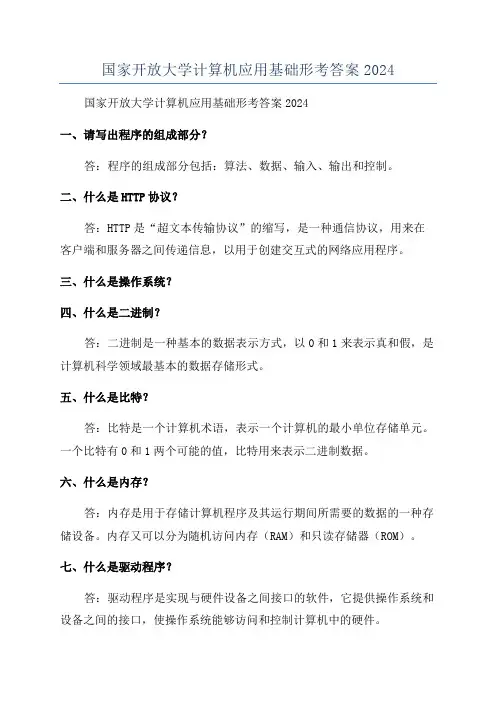 国家开放大学计算机应用基础形考答案 2024

国家开放大学计算机应用基础形考答案 2024

一、请写出程序的组成部分？

答：程序的组成部分包括：算法、数据、输入、输出和控制。

二、什么是 HTTP 协议？

答：HTTP 是“超文本传输协议”的缩写，是一种通信协议，用来在客户端和服务器之间传递信息，以用于创建交互式的网络应用程序。

三、什么是操作系统？

四、什么是二进制？

答：二进制是一种基本的数据表示方式，以 0 和 1 来表示真和假，是计算机科学领域最基本的数据存储形式。

五、什么是比特？

答：比特是一个计算机术语，表示一个计算机的最小单位存储单元。一个比特有 0 和 1 两个可能的值，比特用来表示二进制数据。

六、什么是内存？

答：内存是用于存储计算机程序及其运行期间所需要的数据的一种存储设备。内存又可以分为随机访问内存（RAM）和只读存储器（ROM）。

七、什么是驱动程序？

答：驱动程序是实现与硬件设备之间接口的软件，它提供操作系统和设备之间的接口，使操作系统能够访问和控制计算机中的硬件。